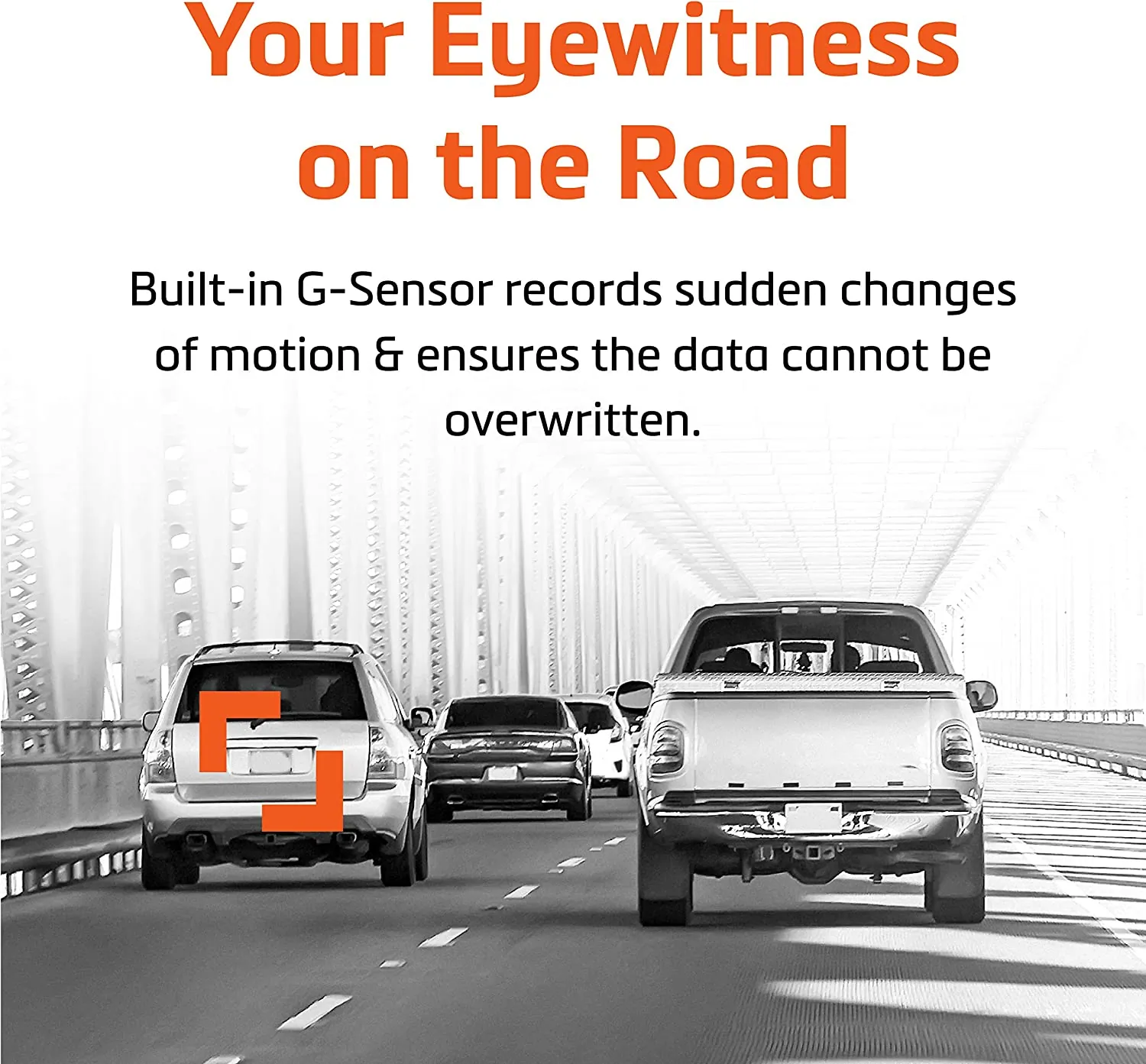 Your Eyewitness on the Road

Built-in G-Sensor records sudden changes of motion & ensures the data cannot be overwritten.